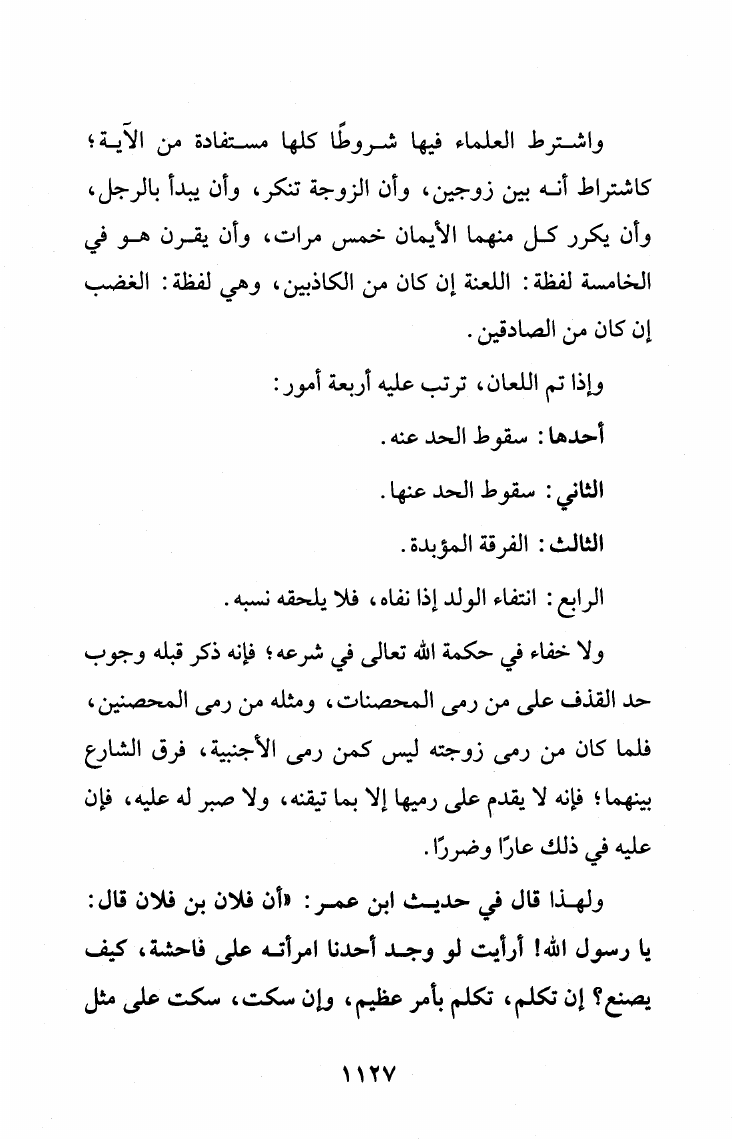 واشترط العلماء فيها شروطًا كلها مستفادة من الآية؛ كاشتراط أنه بين زوجين، وأن الزوجة تنكر، وأن يبدأ بالرجل، وأن يكرر كل منهما الأيمان خمس مرات، وأن يقرن هو في الخامسة لفظة: اللعنة إن كان من الكاذبين، وهي لفظة: الغضب إن كان من الصادقين.

وإذا تم اللعان، ترتب عليه أربعة أمور:

أحدها: سقوط الحد عنه.

الثاني: سقوط الحد عنها.

الثالث: الفرقة المؤبدة.

الرابع: انتفاء الولد إذا نفاه، فلا يلحقه نسبه.

ولا خفاء في حكمة الله تعالى في شرعه؛ فإنه ذكر قبله وجوب حد القذف على من رمى المحصنات، ومثله من رمى المحصنين، فلما كان من رمى زوجته ليس كمن رمى الأجنبية، فرق الشارع بينهما؛ فإنه لا يقدم على رميها إلا بما تيقنه، ولا صبر له عليه، فإن عليه في ذلك عارًا وضررًا.

ولهذا قال في حديث ابن عمر: «أن فلان بن فلان قال: يا رسول الله! أرأيت لو وجد أحدنا امرأته على فاحشة، كيف يصنع؟ إن تكلم، تكلم بأمر عظيم، وإن سكت، سكت على مثل

١١٢٧